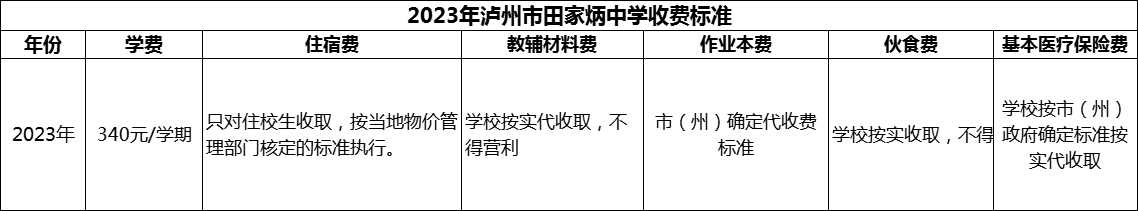 2023年泸州市田家炳中学收费标准

| 年份 | 学费 | 住宿费 | 教辅材料费 | 作业本费 | 伙食费 | 基本医疗保险费 |
|---|---|---|---|---|---|---|
| 2023年 | 340元/学期 | 只对住校生收取，按当地物价管理部门核定的标准执行。 | 学校按实代收取，不得营利 | 市（州）确定代收费标准 | 学校按实收取，不得 | 学校按市（州）政府确定标准按实代收取 |